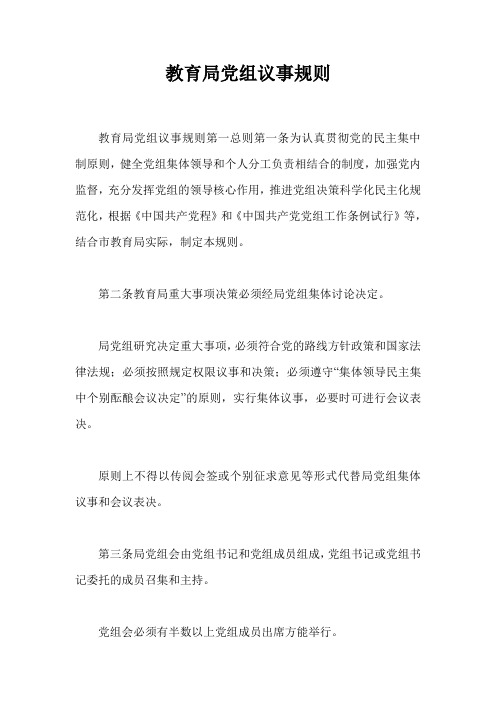 教育局党组议事规则

教育局党组议事规则第一总则第一条为认真贯彻党的民主集中制原则，健全党组集体领导和个人分工负责相结合的制度，加强党内监督，充分发挥党组的领导核心作用，推进党组决策科学化民主化规范化，根据《中国共产党程》和《中国共产党党组工作条例试行》等，结合市教育局实际，制定本规则。

第二条教育局重大事项决策必须经局党组集体讨论决定。

局党组研究决定重大事项，必须符合党的路线方针政策和国家法律法规；必须按照规定权限议事和决策；必须遵守“集体领导民主集中个别酝酿会议决定”的原则，实行集体议事，必要时可进行会议表决。

原则上不得以传阅会签或个别征求意见等形式代替局党组集体议事和会议表决。

第三条局党组会由党组书记和党组成员组成，党组书记或党组书记委托的成员召集和主持。

党组会必须有半数以上党组成员出席方能举行。